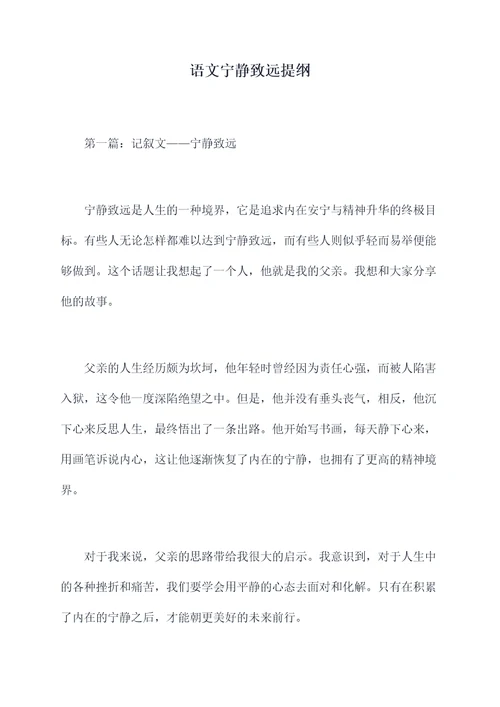 语文宁静致远提纲

第一篇：记叙文——宁静致远

宁静致远是人生的一种境界，它是追求内在安宁与精神升华的终极目标。有些人无论怎样都难以达到宁静致远，而有些人则似乎轻而易举便能够做到。这个话题让我想起了一个人，他就是我的父亲。我想和大家分享他的故事。

父亲的人生经历颇为坎坷，他年轻时曾经因为责任心强，而被人陷害入狱，这令他一度深陷绝望之中。但是，他并没有垂头丧气，相反，他沉下心来反思人生，最终悟出了一条出路。他开始写书画，每天静下心来，用画笔诉说内心，这让他逐渐恢复了内在的宁静，也拥有了更高的精神境界。

对于我来说，父亲的思路带给我很大的启示。我意识到，对于人生中的各种挫折和痛苦，我们要学会用平静的心态去面对和化解。只有在积累了内在的宁静之后，才能朝更美好的未来前行。